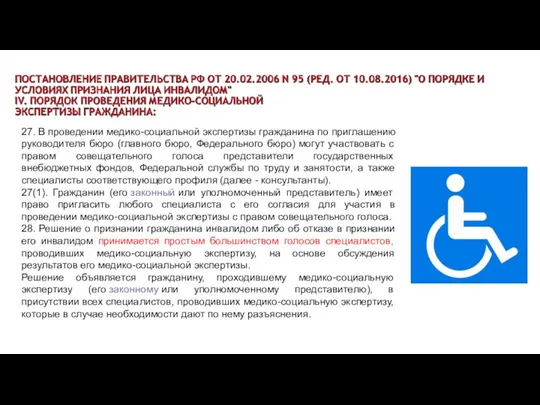 ПОСТАНОВЛЕНИЕ ПРАВИТЕЛЬСТВА РФ ОТ 20.02.2006 N 95 (РЕД. ОТ 10.08.2016) "О ПОРЯДКЕ И УСЛОВИЯХ ПРИЗНАНИЯ ЛИЦА ИНВАЛИДОМ"
IV. ПОРЯДОК ПРОВЕДЕНИЯ МЕДИКО-СОЦИАЛЬНОЙ ЭКСПЕРТИЗЫ ГРАЖДАНИНА:

27. В проведении медико-социальной экспертизы гражданина по приглашению руководителя бюро (главного бюро, Федерального бюро) могут участвовать с правом совещательного голоса представители государственных внебюджетных фондов, Федеральной службы по труду и занятости, а также специалисты соответствующего профиля (далее - консультанты).
27(1). Гражданин (его законный или уполномоченный представитель) имеет право пригласить любого специалиста с его согласия для участия в проведении медико-социальной экспертизы с правом совещательного голоса.
28. Решение о признании гражданина инвалидом либо об отказе в признании его инвалидом принимается простым большинством голосов специалистов, проводивших медико-социальную экспертизу, на основе обсуждения результатов его медико-социальной экспертизы.
Решение объявляется гражданину, проходившему медико-социальную экспертизу (его законному или уполномоченному представителю), в присутствии всех специалистов, проводивших медико-социальную экспертизу, которые в случае необходимости дают по нему разъяснения.